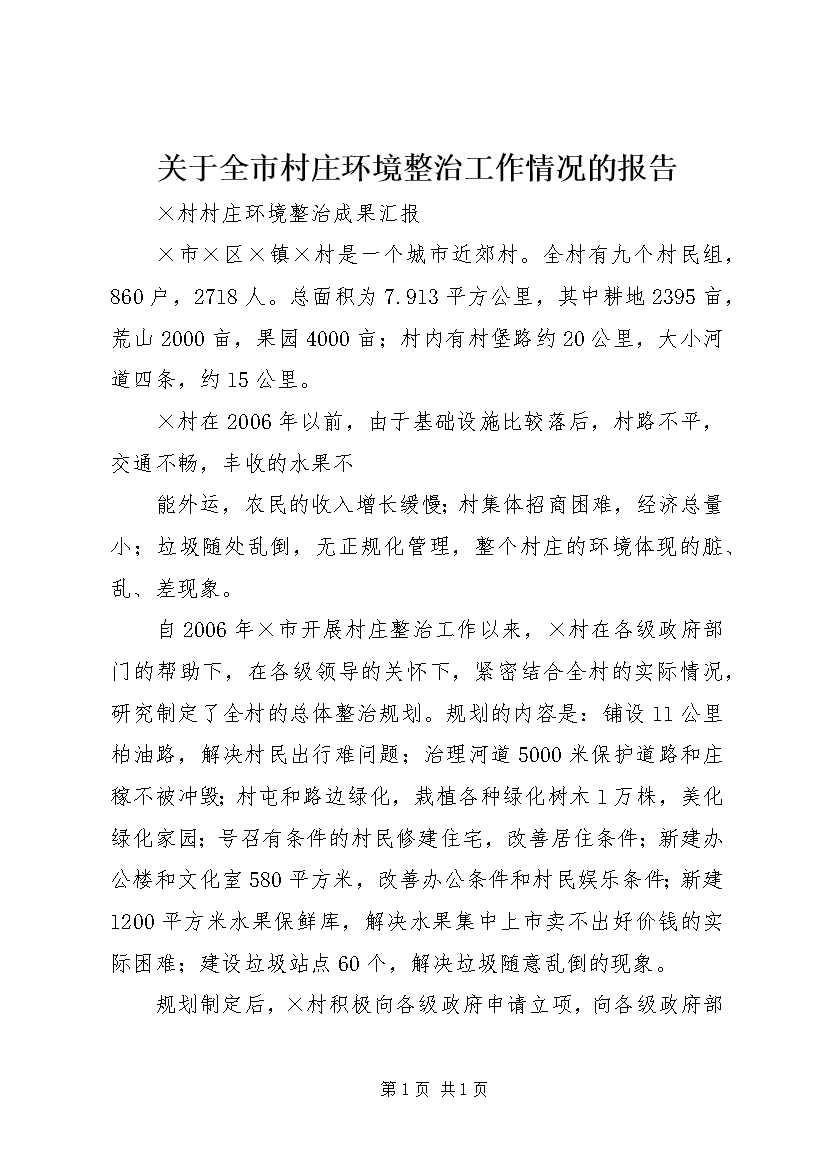 关于全市村庄环境整治工作情况的报告

×村村庄环境整治成果汇报

×市×区×镇×村是一个城市近郊村。全村有九个村民组，860户，2718人。总面积为7.913平方公里，其中耕地2395亩，荒山2000亩，果园4000亩；村内有村堡路约20公里，大小河道四条，约15公里。

×村在2006年以前，由于基础设施比较落后，村路不平，交通不畅，丰收的水果不

能外运，农民的收入增长缓慢；村集体招商困难，经济总量小；垃圾随处乱倒，无正规化管理，整个村庄的环境体现的脏、乱、差现象。

自2006年×市开展村庄整治工作以来，×村在各级政府部门的帮助下，在各级领导的关怀下，紧密结合全村的实际情况，研究制定了全村的总体整治规划。规划的内容是：铺设11公里柏油路，解决村民出行难问题；治理河道5000米保护道路和庄稼不被冲毁；村屯和路边绿化，栽植各种绿化树木1万株，美化绿化家园；号召有条件的村民修建住宅，改善居住条件；新建办公楼和文化室580平方米，改善办公条件和村民娱乐条件；新建1200平方米水果保鲜库，解决水果集中上市卖不出好价钱的实际困难；建设垃圾站点60个，解决垃圾随意乱倒的现象。

规划制定后，×村积极向各级政府申请立项，向各级政府部

第1页 共1页